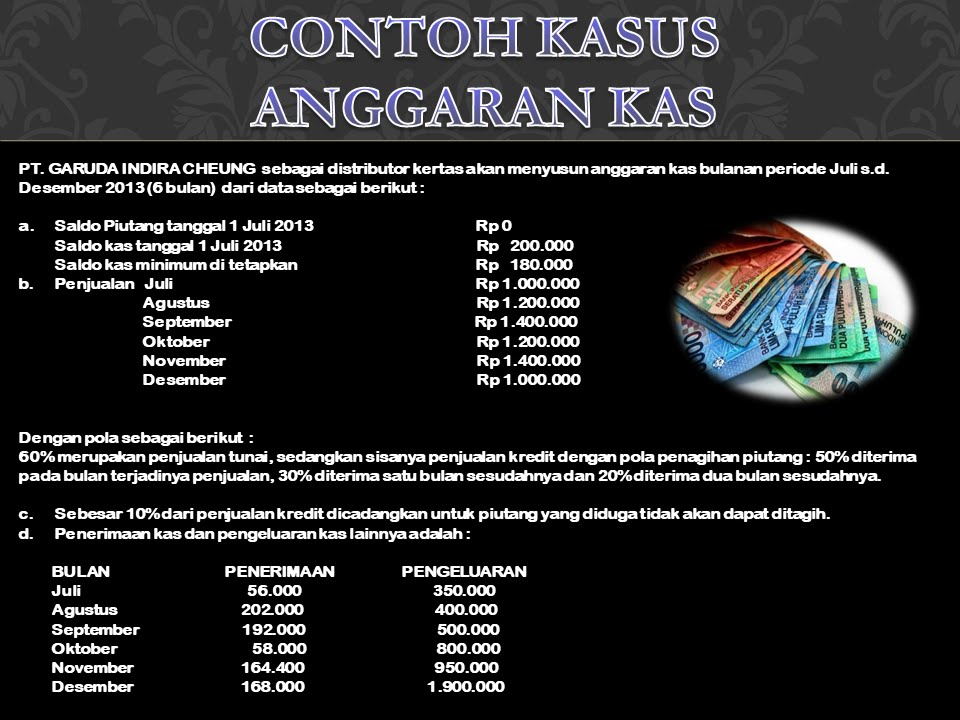 CONTOH KASUS ANGGARAN KAS

PT. GARUDA INDIRA CHEUNG sebagai distributor kertas akan menyusun anggaran kas bulanan periode Juli s.d. Desember 2013 (6 bulan) dari data sebagai berikut :

a. Saldo Piutang tanggal 1 Juli 2013 Rp 0
Saldo kas tanggal 1 Juli 2013 Rp 200.000
Saldo kas minimum di tetapkan Rp 180.000
b. Penjualan Juli Rp 1.000.000
Agustus Rp 1.200.000
September Rp 1.400.000
Oktober Rp 1.200.000
November Rp 1.400.000
Desember Rp 1.000.000

Dengan pola sebagai berikut :
60% merupakan penjualan tunai, sedangkan sisanya penjualan kredit dengan pola penagihan piutang : 50% diterima pada bulan terjadinya penjualan, 30% diterima satu bulan sesudahnya dan 20% diterima dua bulan sesudahnya.

c. Sebesar 10% dari penjualan kredit dicadangkan untuk piutang yang diduga tidak akan dapat ditagih.
d. Penerimaan kas dan pengeluaran kas lainnya adalah :

| BULAN | PENERIMAAN | PENGELUARAN |
|---|---|---|
| Juli | 56.000 | 350.000 |
| Agustus | 202.000 | 400.000 |
| September | 192.000 | 500.000 |
| Oktober | 58.000 | 800.000 |
| November | 164.400 | 950.000 |
| Desember | 168.000 | 1.900.000 |